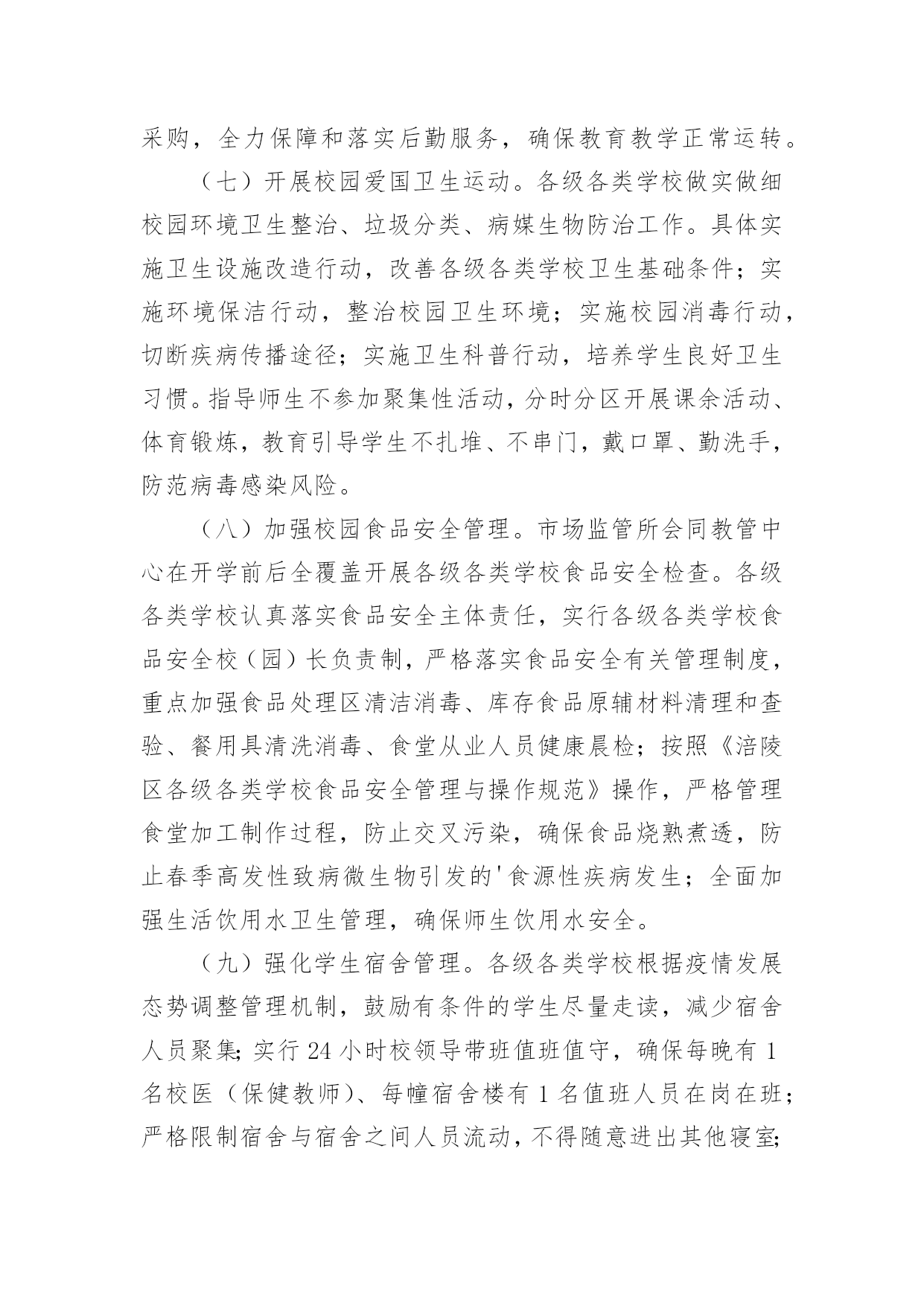 采购，全力保障和落实后勤服务，确保教育教学正常运转。

（七）开展校园爱国卫生运动。各级各类学校做实做细校园环境卫生整治、垃圾分类、病媒生物防治工作。具体实施卫生设施改造行动，改善各级各类学校卫生基础条件；实施环境保洁行动，整治校园卫生环境；实施校园消毒行动，切断疾病传播途径；实施卫生科普行动，培养学生良好卫生习惯。指导师生不参加聚集性活动，分时分区开展课余活动、体育锻炼，教育引导学生不扎堆、不串门，戴口罩、勤洗手，防范病毒感染风险。

（八）加强校园食品安全管理。市场监管所会同教管中心在开学前后全覆盖开展各级各类学校食品安全检查。各级各类学校认真落实食品安全主体责任，实行各级各类学校食品安全校（园）长负责制，严格落实食品安全有关管理制度，重点加强食品处理区清洁消毒、库存食品原辅材料清理和查验、餐用具清洗消毒、食堂从业人员健康晨检；按照《涪陵区各级各类学校食品安全管理与操作规范》操作，严格管理食堂加工制作过程，防止交叉污染，确保食品烧熟煮透，防止春季高发性致病微生物引发的'食源性疾病发生；全面加强生活饮用水卫生管理，确保师生饮用水安全。

（九）强化学生宿舍管理。各级各类学校根据疫情发展态势调整管理机制，鼓励有条件的学生尽量走读，减少宿舍人员聚集；实行 24 小时校领导带班值班值守，确保每晚有 1 名校医（保健教师）、每幢宿舍楼有 1 名值班人员在岗在班；严格限制宿舍与宿舍之间人员流动，不得随意进出其他寝室；